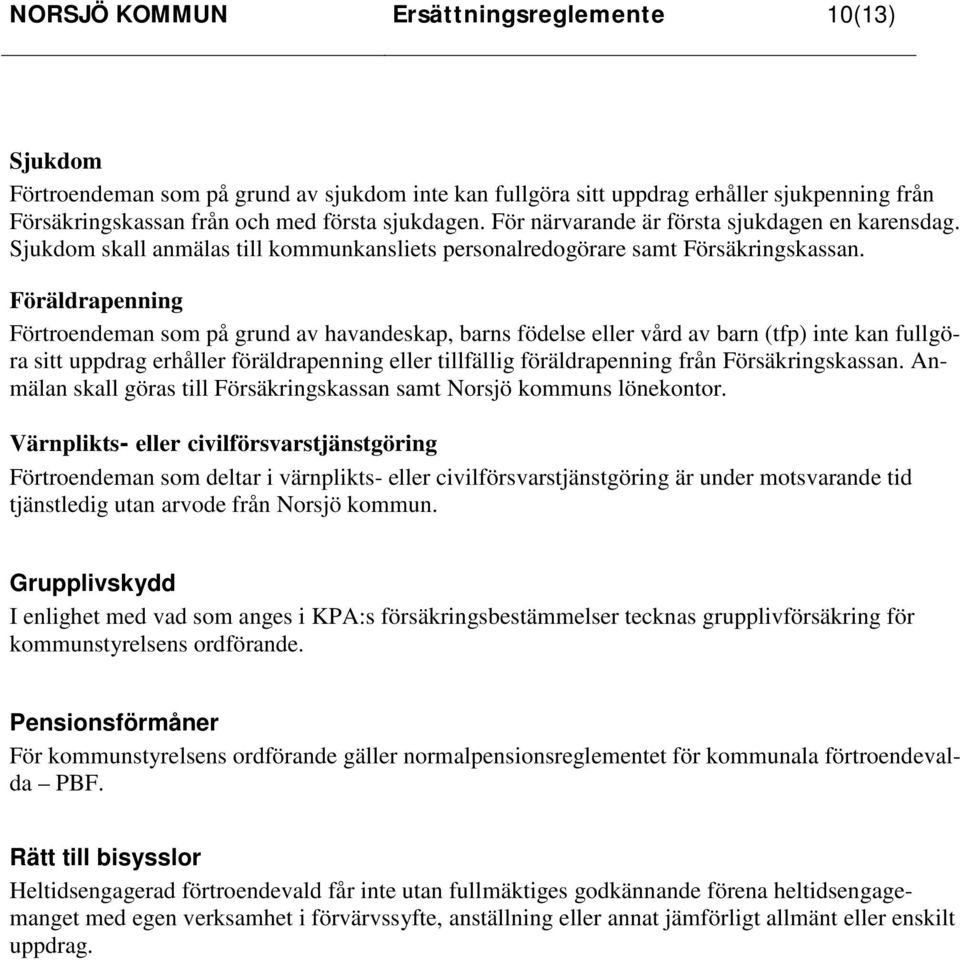 NORSJÖ KOMMUN Ersättningsreglemente 10(13)

Sjukdom
Förtroendeman som på grund av sjukdom inte kan fullgöra sitt uppdrag erhåller sjukpenning från Försäkringskassan från och med första sjukdagen. För närvarande är första sjukdagen en karensdag. Sjukdom skall anmälas till kommunkansliets personalredogörare samt Försäkringskassan.

Föräldrapenning
Förtroendeman som på grund av havandeskap, barns födelse eller vård av barn (tfp) inte kan fullgöra sitt uppdrag erhåller föräldrapenning eller tillfällig föräldrapenning från Försäkringskassan. Anmälan skall göras till Försäkringskassan samt Norsjö kommuns lönekontor.

Värnplikts- eller civilförsvarstjänstgöring
Förtroendeman som deltar i värnplikts- eller civilförsvarstjänstgöring är under motsvarande tid tjänstledig utan arvode från Norsjö kommun.

Grupplivskydd
I enlighet med vad som anges i KPA:s försäkringsbestämmelser tecknas grupplivförsäkring för kommunstyrelsens ordförande.

Pensionsförmåner
För kommunstyrelsens ordförande gäller normalpensionsreglementet för kommunala förtroendevalda – PBF.

Rätt till bisysslor
Heltidsengagerad förtroendevald får inte utan fullmäktiges godkännande förena heltidsengagemanget med egen verksamhet i förvärvssyfte, anställning eller annat jämförligt allmänt eller enskilt uppdrag.